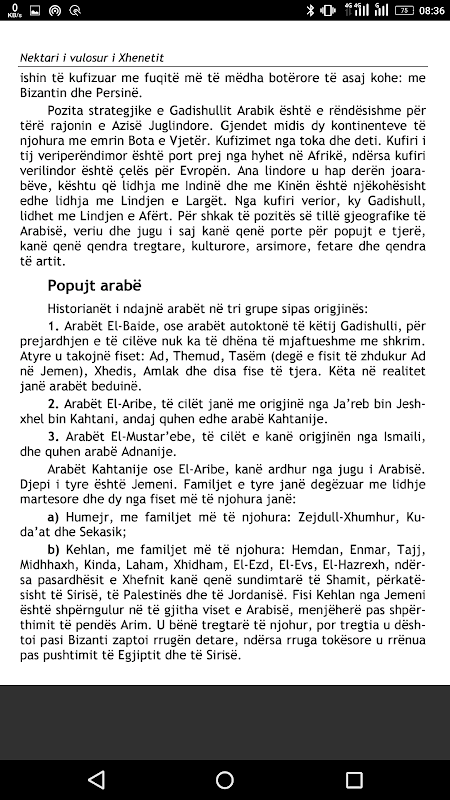 0 KB/s

75 08:36

Nektari i vulosur i Xhenetit

ishin të kufizuar me fuqitë më të mëdha botërore të asaj kohe: me Bizantin dhe Persinë.

Pozita strategjike e Gadishullit Arabik është e rëndësishme për tërë rajonin e Azisë Juglindore. Gjendet midis dy kontinenteve të njohura me emrin Bota e Vjetër. Kufizimet nga toka dhe deti. Kufiri i tij veriperëndimor është port prej nga hyhet në Afrikë, ndërsa kufiri verilindor është çelës për Evropën. Ana lindore u hap derën joarabëve, kështu që lidhja me Indinë dhe me Kinën është njëkohësisht edhe lidhja me Lindjen e Largët. Nga kufiri verior, ky Gadishull, lidhet me Lindjen e Afërt. Për shkak të pozitës së tillë gjeografike të Arabisë, veriu dhe jugu i saj kanë qenë porte për popujt e tjerë, kanë qenë qendra tregtare, kulturore, arsimore, fetare dhe qendra të artit.

Popujt arabë

Historianët i ndajnë arabët në tri grupe sipas origjinës:

1. Arabët El-Baide, ose arabët autoktonë të këtij Gadishulli, për prejardhjen e të cilëve nuk ka të dhëna të mjaftueshme me shkrim. Atyre u takojnë fiset: Ad, Themud, Tasëm (degë e fisit të zhdukur Ad në Jemen), Xhedis, Amlak dhe disa fise të tjera. Këta në realitet janë arabët beduinë.

2. Arabët El-Aribe, të cilët janë me origjinë nga Ja'reb bin Jeshxhel bin Kahtani, andaj quhen edhe arabë Kahtanije.

3. Arabët El-Mustar'ebe, të cilët e kanë origjinën nga Ismaili, dhe quhen arabë Adnanije.

Arabët Kahtanije ose El-Aribe, kanë ardhur nga jugu i Arabisë. Djepi i tyre është Jemeni. Familjet e tyre janë degëzuar me lidhje martesore dhe dy nga fiset më të njohura janë:

a) Humejr, me familjet më të njohura: Zejdull-Xhumhur, Kuda'at dhe Sekasik;

b) Kehlan, me familjet më të njohura: Hemdan, Enmar, Tajj, Midhhaxh, Kinda, Laham, Xhidham, El-Ezd, El-Evs, El-Hazrexh, ndërsa pasardhësit e Xhefnit kanë qenë sundimtarë të Shamit, përkatësisht të Sirisë, të Palestinës dhe të Jordanisë. Fisi Kehlan nga Jemeni është shpërngulur në të gjitha viset e Arabisë, menjëherë pas shpërthimit të pendës Arim. U bënë tregtarë të njohur, por tregtia u dështoi pasi Bizanti zaptoi rrugën detare, ndërsa rruga tokësore u rrënua pas pushtimit të Egjiptit dhe të Sirisë.